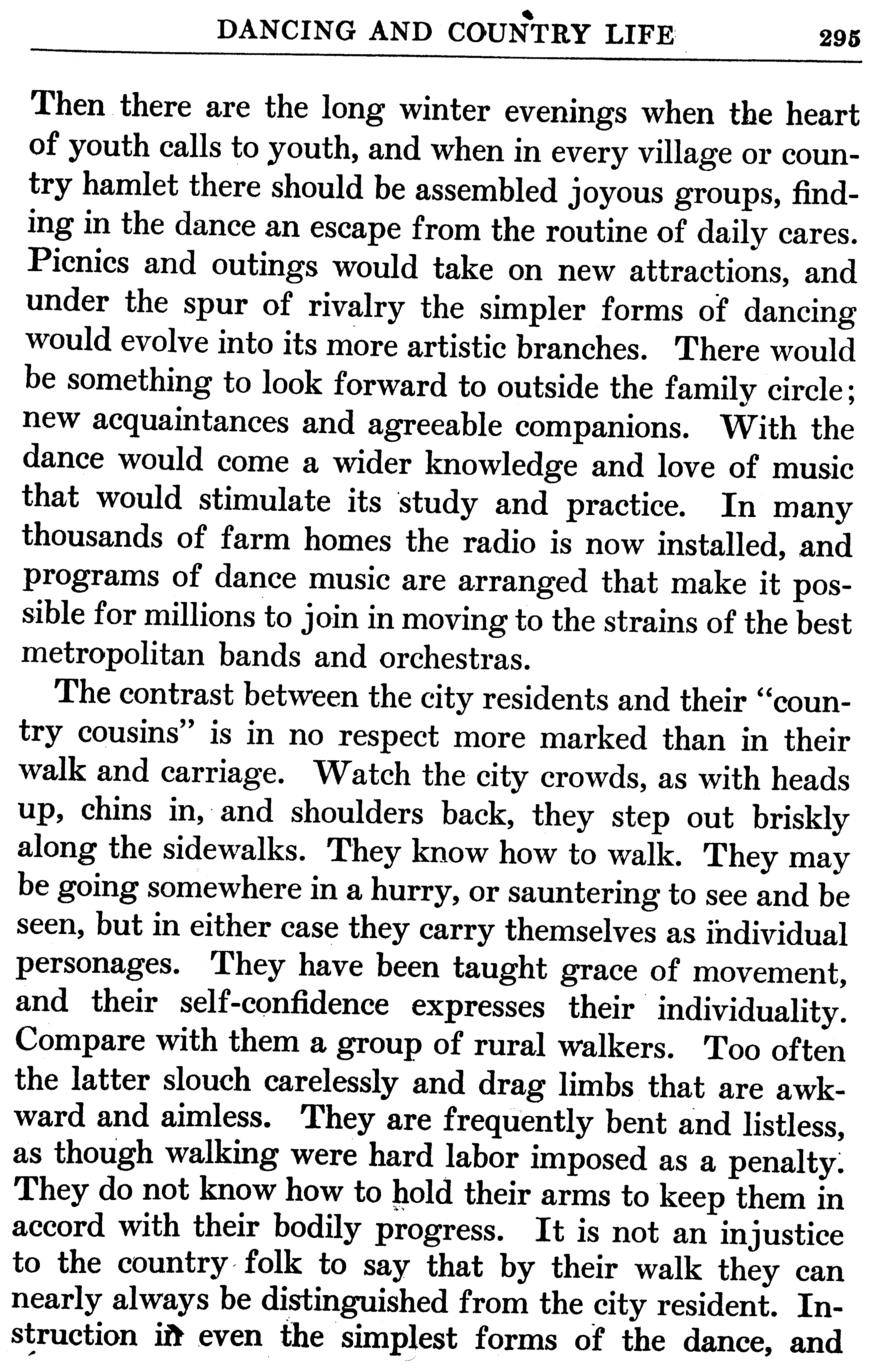 DANCING AND COUNTRY LIFE 295

Then there are the long winter evenings when the heart of youth calls to youth, and when in every village or country hamlet there should be assembled joyous groups, finding in the dance an escape from the routine of daily cares. Picnics and outings would take on new attractions, and under the spur of rivalry the simpler forms of dancing would evolve into its more artistic branches. There would be something to look forward to outside the family circle; new acquaintances and agreeable companions. With the dance would come a wider knowledge and love of music that would stimulate its study and practice. In many thousands of farm homes the radio is now installed, and programs of dance music are arranged that make it possible for millions to join in moving to the strains of the best metropolitan bands and orchestras.

The contrast between the city residents and their "country cousins" is in no respect more marked than in their walk and carriage. Watch the city crowds, as with heads up, chins in, and shoulders back, they step out briskly along the sidewalks. They know how to walk. They may be going somewhere in a hurry, or sauntering to see and be seen, but in either case they carry themselves as individual personages. They have been taught grace of movement, and their self-confidence expresses their individuality. Compare with them a group of rural walkers. Too often the latter slouch carelessly and drag limbs that are awkward and aimless. They are frequently bent and listless, as though walking were hard labor imposed as a penalty. They do not know how to hold their arms to keep them in accord with their bodily progress. It is not an injustice to the country folk to say that by their walk they can nearly always be distinguished from the city resident. Instruction in even the simplest forms of the dance, and